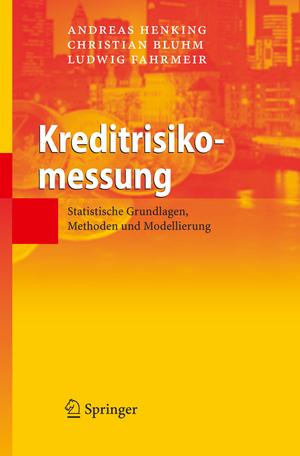 ANDREAS HENKING
CHRISTIAN BLUHM
LUDWIG FAHRMEIR

Kreditrisikomessung

Statistische Grundlagen, Methoden und Modellierung

Springer